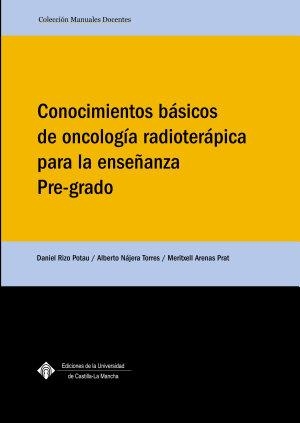 Colección Manuales Docentes

Conocimientos básicos de oncología radioterápica para la enseñanza Pre-grado

Daniel Rizo Potau / Alberto Nájera Torres / Meritxell Arenas Prat

Ediciones de la Universidad de Castilla-La Mancha